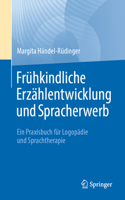 Margita Händel-Rüdinger

Frühkindliche Erzählentwicklung und Spracherwerb

Ein Praxisbuch für Logopädie und Sprachtherapie

Springer